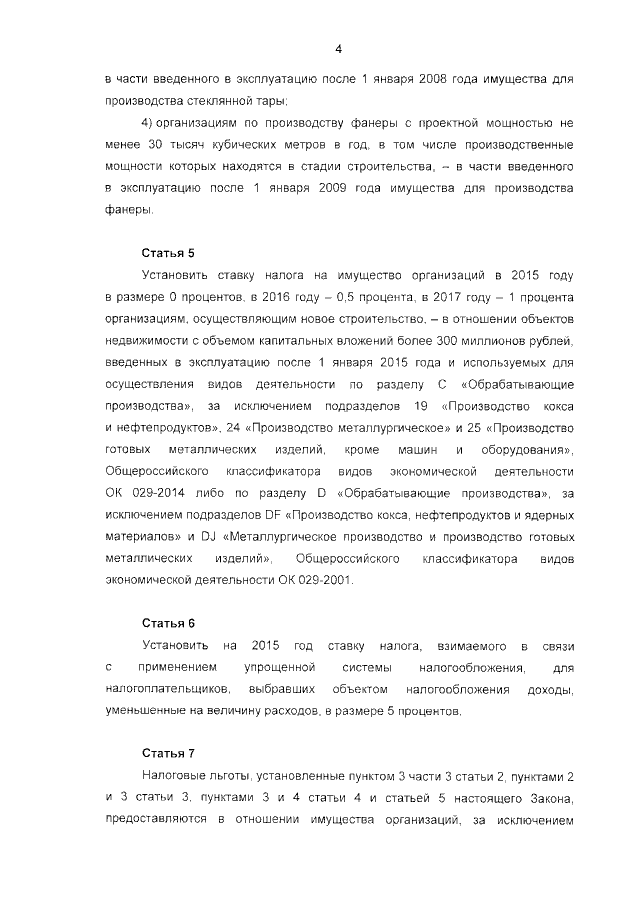 4

в части введенного в эксплуатацию после 1 января 2008 года имущества для производства стеклянной тары;

4) организациям по производству фанеры с проектной мощностью не менее 30 тысяч кубических метров в год, в том числе производственные мощности которых находятся в стадии строительства, – в части введенного в эксплуатацию после 1 января 2009 года имущества для производства фанеры.

Статья 5

Установить ставку налога на имущество организаций в 2015 году в размере 0 процентов, в 2016 году – 0,5 процента, в 2017 году – 1 процента организациям, осуществляющим новое строительство, – в отношении объектов недвижимости с объемом капитальных вложений более 300 миллионов рублей, введенных в эксплуатацию после 1 января 2015 года и используемых для осуществления видов деятельности по разделу С «Обрабатывающие производства», за исключением подразделов 19 «Производство кокса и нефтепродуктов», 24 «Производство металлургическое» и 25 «Производство готовых металлических изделий, кроме машин и оборудования», Общероссийского классификатора видов экономической деятельности ОК 029-2014 либо по разделу D «Обрабатывающие производства», за исключением подразделов DF «Производство кокса, нефтепродуктов и ядерных материалов» и DJ «Металлургическое производство и производство готовых металлических изделий», Общероссийского классификатора видов экономической деятельности ОК 029-2001.

Статья 6

Установить на 2015 год ставку налога, взимаемого в связи с применением упрощенной системы налогообложения, для налогоплательщиков, выбравших объектом налогообложения доходы, уменьшенные на величину расходов, в размере 5 процентов.

Статья 7

Налоговые льготы, установленные пунктом 3 части 3 статьи 2, пунктами 2 и 3 статьи 3, пунктами 3 и 4 статьи 4 и статьей 5 настоящего Закона, предоставляются в отношении имущества организаций, за исключением